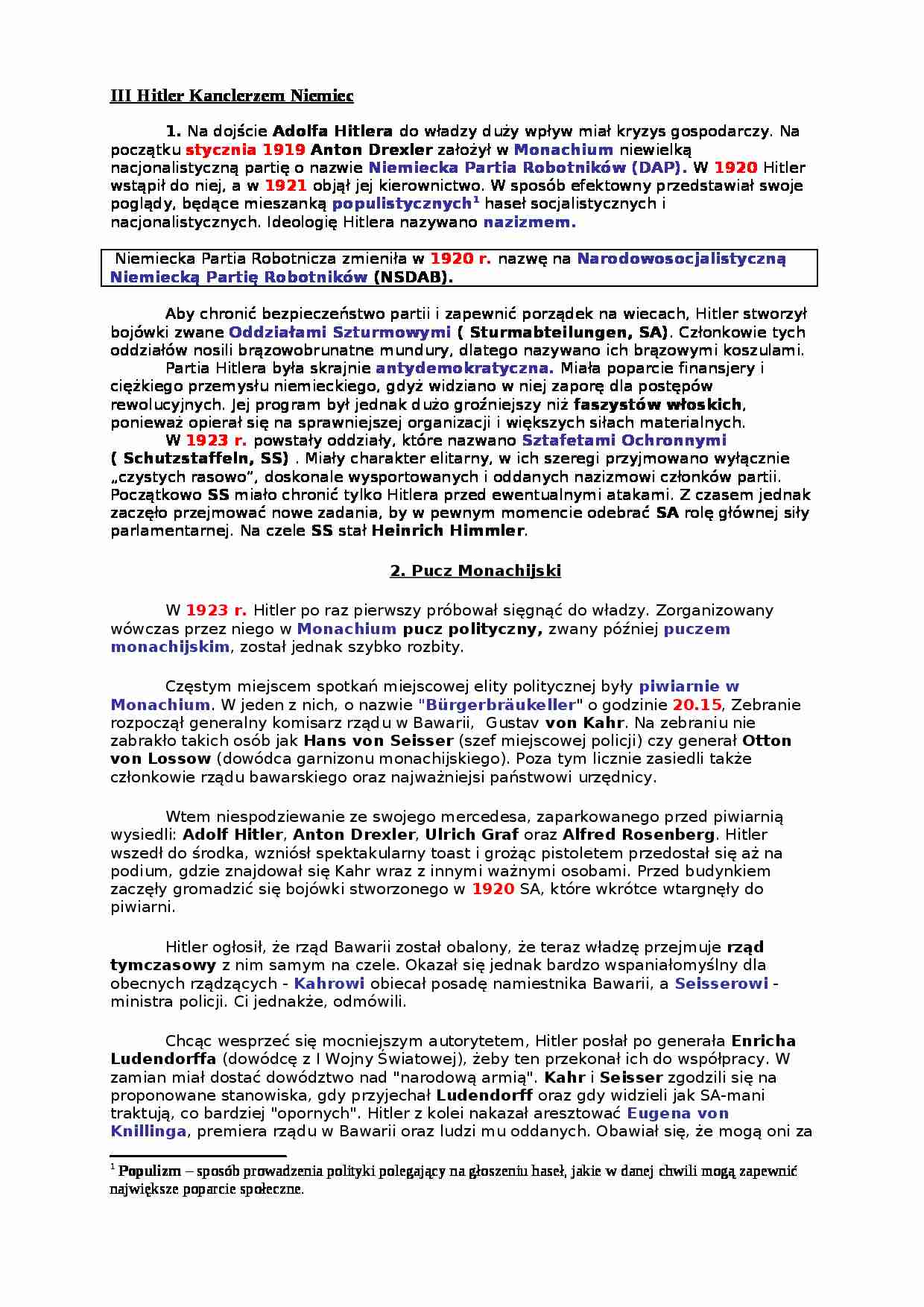 III Hitler Kanclerzem Niemiec

1. Na dojście Adolfa Hitlera do władzy duży wpływ miał kryzys gospodarczy. Na początku stycznia 1919 Anton Drexler założył w Monachium niewielką nacjonalistyczną partię o nazwie Niemiecka Partia Robotników (DAP). W 1920 Hitler wstąpił do niej, a w 1921 objął jej kierownictwo. W sposób efektowny przedstawiał swoje poglądy, będące mieszanką populistycznych$^1$ haseł socjalistycznych i nacjonalistycznych. Ideologię Hitlera nazywano nazizmem.

Niemiecka Partia Robotnicza zmieniła w 1920 r. nazwę na Narodowosocjalistyczną Niemiecką Partię Robotników (NSDAB).

Aby chronić bezpieczeństwo partii i zapewnić porządek na wiecach, Hitler stworzył bojówki zwane Oddziałami Szturmowymi ( Sturmabteilungen, SA). Członkowie tych oddziałów nosili brązowobrunatne mundury, dlatego nazywano ich brązowymi koszulami.

Partia Hitlera była skrajnie antydemokratyczna. Miała poparcie finansjery i ciężkiego przemysłu niemieckiego, gdyż widziano w niej zaporę dla postępów rewolucyjnych. Jej program był jednak dużo groźniejszy niż faszystów włoskich, ponieważ opierał się na sprawniejszej organizacji i większych siłach materialnych.

W 1923 r. powstały oddziały, które nazwano Sztafetami Ochronnymi ( Schutzstaffeln, SS) . Miały charakter elitarny, w ich szeregi przyjmowano wyłącznie „czystych rasowo”, doskonale wysportowanych i oddanych nazizmowi członków partii. Początkowo SS miało chronić tylko Hitlera przed ewentualnymi atakami. Z czasem jednak zaczęło przejmować nowe zadania, by w pewnym momencie odebrać SA rolę głównej siły parlamentarnej. Na czele SS stał Heinrich Himmler.

2. Pucz Monachijski

W 1923 r. Hitler po raz pierwszy próbował sięgnąć do władzy. Zorganizowany wówczas przez niego w Monachium pucz polityczny, zwany później puczem monachijskim, został jednak szybko rozbity.

Częstym miejscem spotkań miejscowej elity politycznej były piwiarnie w Monachium. W jeden z nich, o nazwie "Bürgerbräukeller" o godzinie 20.15, Zebranie rozpoczął generalny komisarz rządu w Bawarii, Gustav von Kahr. Na zebraniu nie zabrakło takich osób jak Hans von Seisser (szef miejscowej policji) czy generał Otton von Lossow (dowódca garnizonu monachijskiego). Poza tym licznie zasiedli także członkowie rządu bawarskiego oraz najważniejsi państwowi urzędnicy.

Wtem niespodziewanie ze swojego mercedesa, zaparkowanego przed piwiarnią wysiedli: Adolf Hitler, Anton Drexler, Ulrich Graf oraz Alfred Rosenberg. Hitler wszedł do środka, wzniósł spektakularny toast i grożąc pistoletem przedostał się aż na podium, gdzie znajdował się Kahr wraz z innymi ważnymi osobami. Przed budynkiem zaczęły gromadzić się bojówki stworzonego w 1920 SA, które wkrótce wtargnęły do piwiarni.

Hitler ogłosił, że rząd Bawarii został obalony, że teraz władzę przejmuje rząd tymczasowy z nim samym na czele. Okazał się jednak bardzo wspaniałomyślny dla obecnych rządzących - Kahrowi obiecał posadę namiestnika Bawarii, a Seisserowi - ministra policji. Ci jednakże, odmówili.

Chcąc wesprzeć się mocniejszym autorytetem, Hitler posłał po generała Enricha Ludendorffa (dowódcę z I Wojny Światowej), żeby ten przekonał ich do współpracy. W zamian miał dostać dowództwo nad "narodową armią". Kahr i Seisser zgodzili się na proponowane stanowiska, gdy przyjechał Ludendorff oraz gdy widzieli jak SA-mani traktują, co bardziej "opornych". Hitler z kolei nakazał aresztować Eugena von Knillinga, premiera rządu w Bawarii oraz ludzi mu oddanych. Obawiał się, że mogą oni za

$^1$ Populizm – sposób prowadzenia polityki polegający na głoszeniu haseł, jakie w danej chwili mogą zapewnić największe poparcie społeczne.